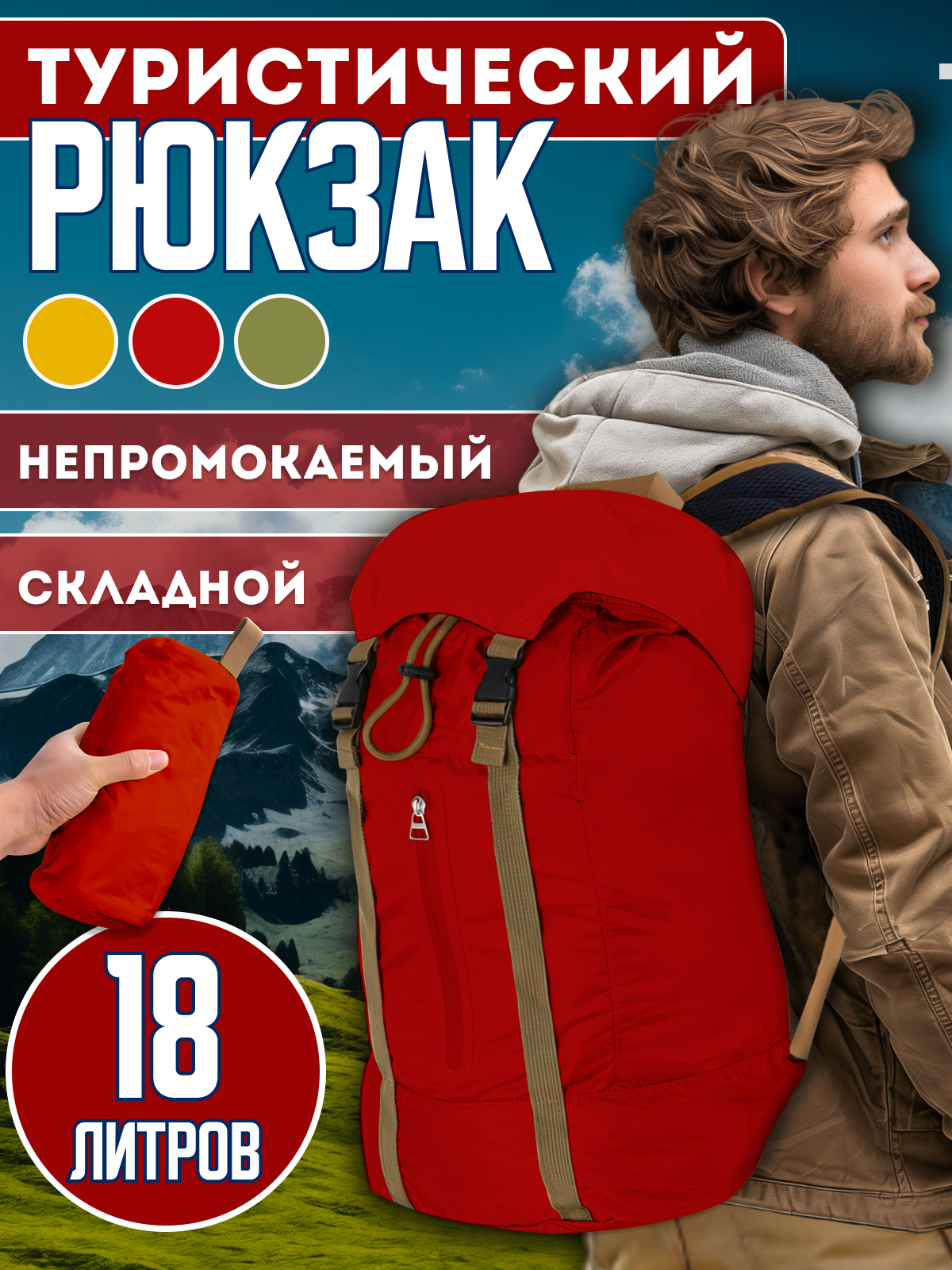 ТУРИСТИЧЕСКИЙ
РЮКЗАК

НЕПРОМОКАЕМЫЙ

СКЛАДНОЙ

18
ЛИТРОВ